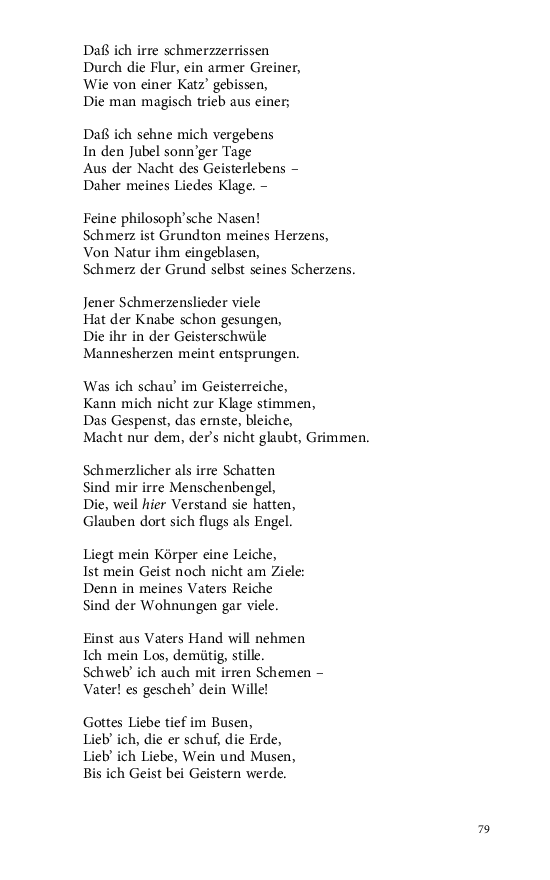 Daß ich irre schmerzzerrissen
Durch die Flur, ein armer Greiner,
Wie von einer Katz' gebissen,
Die man magisch trieb aus einer;

Daß ich sehne mich vergebens
In den Jubel sonn'ger Tage
Aus der Nacht des Geisterlebens –
Daher meines Liedes Klage. –

Feine philosoph'sche Nasen!
Schmerz ist Grundton meines Herzens,
Von Natur ihm eingeblasen,
Schmerz der Grund selbst seines Scherzens.

Jener Schmerzenslieder viele
Hat der Knabe schon gesungen,
Die ihr in der Geisterschwüle
Mannesherzen meint entsprungen.

Was ich schau' im Geisterreiche,
Kann mich nicht zur Klage stimmen,
Das Gespenst, das ernste, bleiche,
Macht nur dem, der's nicht glaubt, Grimmen.

Schmerzlicher als irre Schatten
Sind mir irre Menschenbengel,
Die, weil hier Verstand sie hatten,
Glauben dort sich flugs als Engel.

Liegt mein Körper eine Leiche,
Ist mein Geist noch nicht am Ziele:
Denn in meines Vaters Reiche
Sind der Wohnungen gar viele.

Einst aus Vaters Hand will nehmen
Ich mein Los, demütig, stille.
Schweb' ich auch mit irren Schemen –
Vater! es gescheh' dein Wille!

Gottes Liebe tief im Busen,
Lieb' ich, die er schuf, die Erde,
Lieb' ich Liebe, Wein und Musen,
Bis ich Geist bei Geistern werde.

79